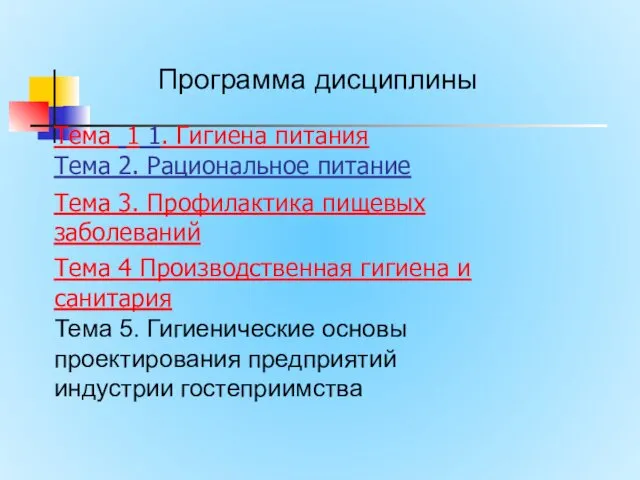 Программа дисциплины

Тема 1 1. Гигиена питания
Тема 2. Рациональное питание

Тема 3. Профилактика пищевых заболеваний

Тема 4 Производственная гигиена и санитария
Тема 5. Гигиенические основы проектирования предприятий индустрии гостеприимства